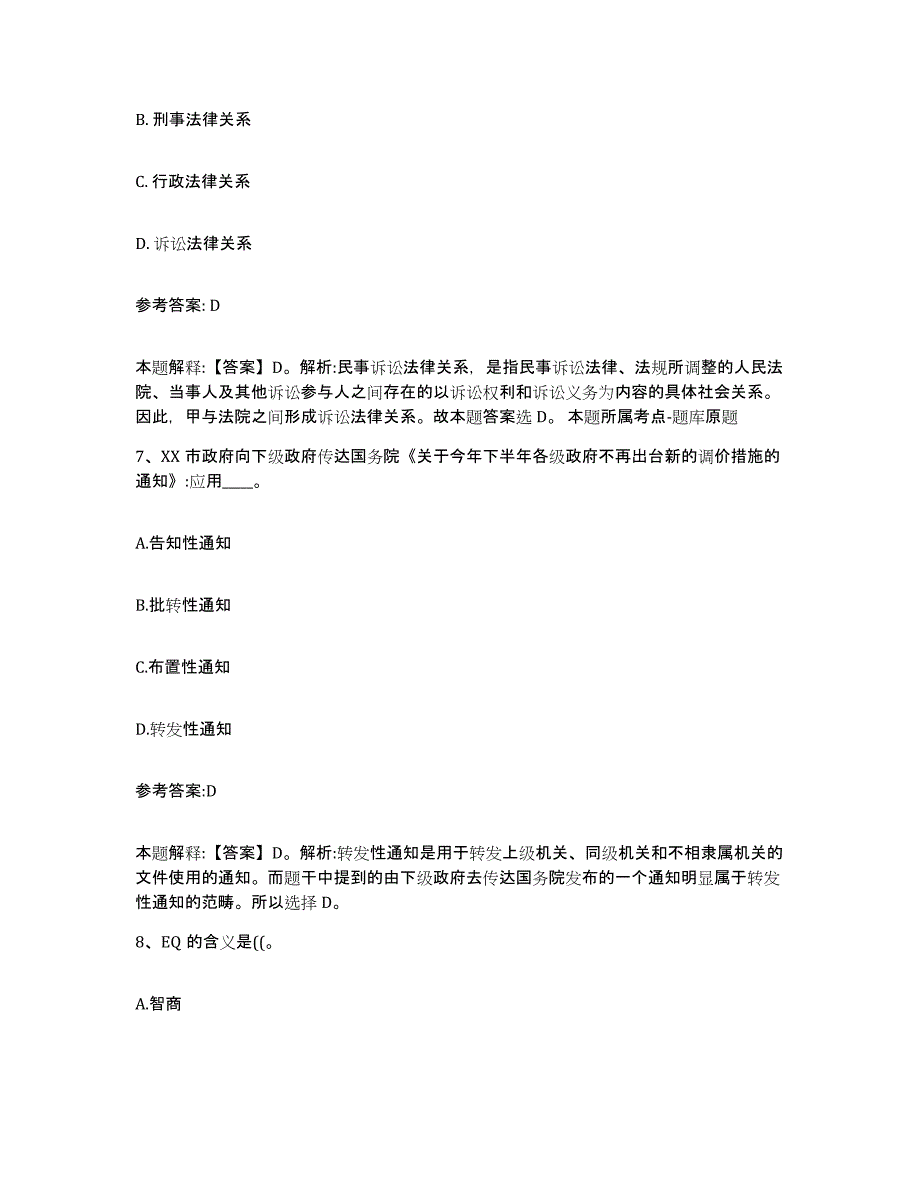 B. 刑事法律关系

C. 行政法律关系

D. 诉讼法律关系

参考答案: D

本题解释:【答案】D。解析:民事诉讼法律关系，是指民事诉讼法律、法规所调整的人民法院、当事人及其他诉讼参与人之间存在的以诉讼权利和诉讼义务为内容的具体社会关系。因此，甲与法院之间形成诉讼法律关系。故本题答案选 D。 本题所属考点-题库原题

7、XX 市政府向下级政府传达国务院《关于今年下半年各级政府不再出台新的调价措施的通知》:应用____。

A.告知性通知

B.批转性通知

C.布置性通知

D.转发性通知

参考答案:D

本题解释:【答案】D。解析:转发性通知是用于转发上级机关、同级机关和不相隶属机关的文件使用的通知。而题干中提到的由下级政府去传达国务院发布的一个通知明显属于转发性通知的范畴。所以选择 D。

8、EQ 的含义是((。

A.智商